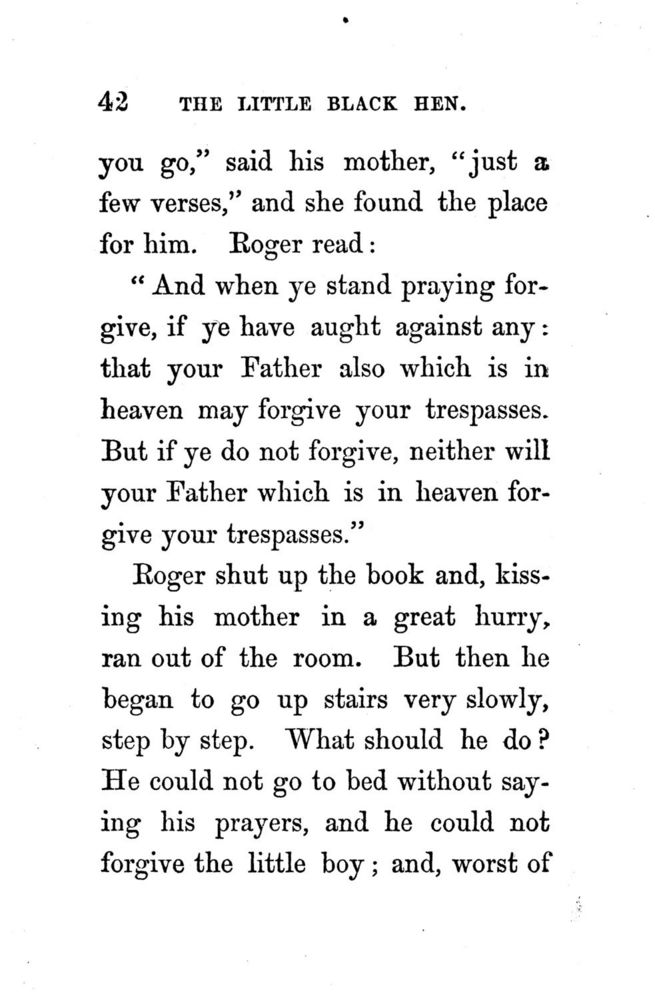 42 THE LITTLE BLACK HEN.

you go," said his mother, "just a few verses," and she found the place for him. Roger read:

"And when ye stand praying forgive, if ye have aught against any: that your Father also which is in heaven may forgive your trespasses. But if ye do not forgive, neither will your Father which is in heaven forgive your trespasses."

Roger shut up the book and, kissing his mother in a great hurry, ran out of the room. But then he began to go up stairs very slowly, step by step. What should he do? He could not go to bed without saying his prayers, and he could not forgive the little boy; and, worst of